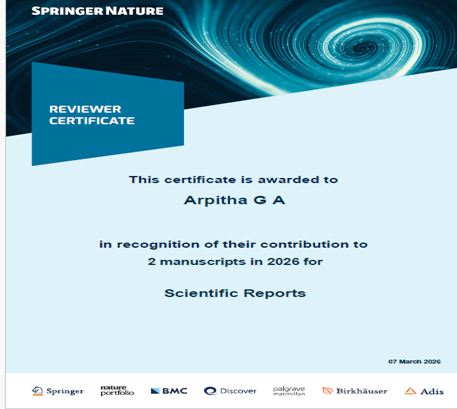 SPRINGER NATURE

REVIEWER CERTIFICATE

This certificate is awarded to

Arpitha G A

in recognition of their contribution to 2 manuscripts in 2026 for

Scientific Reports

07 March 2026

Springer nature portfolio BMC Discover palgrave macmillan Birkhäuser Adis